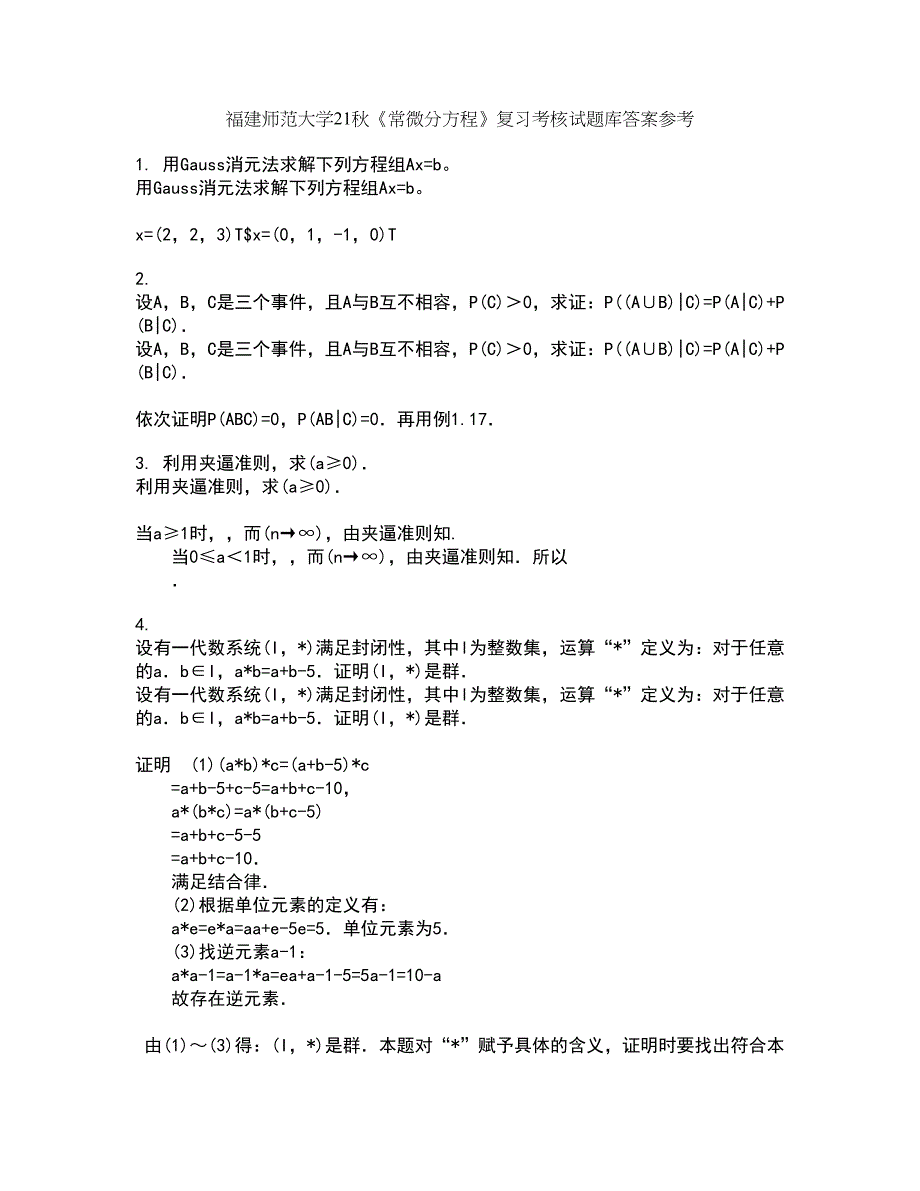 福建师范大学21秋《常微分方程》复习考核试题库答案参考

1. 用Gauss消元法求解下列方程组Ax=b。
用Gauss消元法求解下列方程组Ax=b。

x=(2，2，3)T$x=(0，1，-1，0)T

2.
设A，B，C是三个事件，且A与B互不相容，P(C)＞0，求证：P((A∪B)|C)=P(A|C)+P(B|C).
设A，B，C是三个事件，且A与B互不相容，P(C)＞0，求证：P((A∪B)|C)=P(A|C)+P(B|C).

依次证明P(ABC)=0，P(AB|C)=0．再用例1.17．

3. 利用夹逼准则，求(a≥0)．
利用夹逼准则，求(a≥0)．

当a≥1时，，而(n→∞)，由夹逼准则知.
当0≤a＜1时，，而(n→∞)，由夹逼准则知．所以
．

4.
设有一代数系统(I，*)满足封闭性，其中I为整数集，运算“*”定义为：对于任意的a．b∈I，a*b=a+b-5．证明(I，*)是群．
设有一代数系统(I，*)满足封闭性，其中I为整数集，运算“*”定义为：对于任意的a．b∈I，a*b=a+b-5．证明(I，*)是群．

证明 (1)(a*b)*c=(a+b-5)*c
=a+b-5+c-5=a+b+c-10，
a*(b*c)=a*(b+c-5)
=a+b+c-5-5
=a+b+c-10．
满足结合律．
(2)根据单位元素的定义有：
a*e=e*a=aa+e-5e=5．单位元素为5．
(3)找逆元素a-1：
a*a-1=a-1*a=ea+a-1-5=5a-1=10-a
故存在逆元素．

由(1)～(3)得：(I，*)是群．本题对“*”赋予具体的含义，证明时要找出符合本